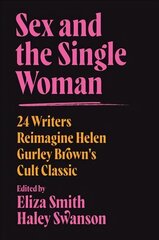 Sex and the Single Woman

24 Writers Reimagine Helen Gurley Brown's Cult Classic

Edited by
Eliza Smith
Haley Swanson